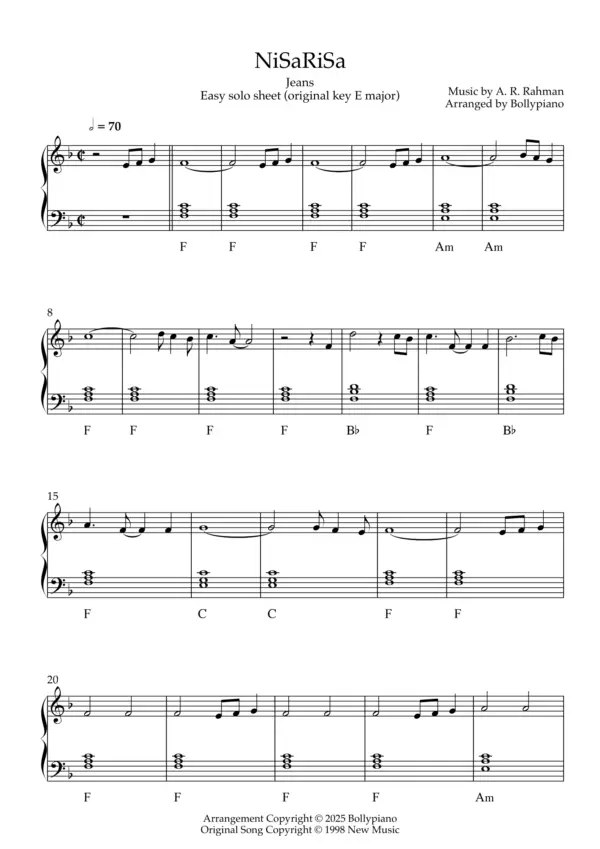 NiSaRiSa

Jeans
Easy solo sheet (original key E major)

Music by A. R. Rahman
Arranged by Bollypiano

♩ = 70

F F F F Am Am

8

F F F F B♭ F B♭

15

F C C F F

20

F F F F Am

Arrangement Copyright © 2025 Bollypiano
Original Song Copyright © 1998 New Music